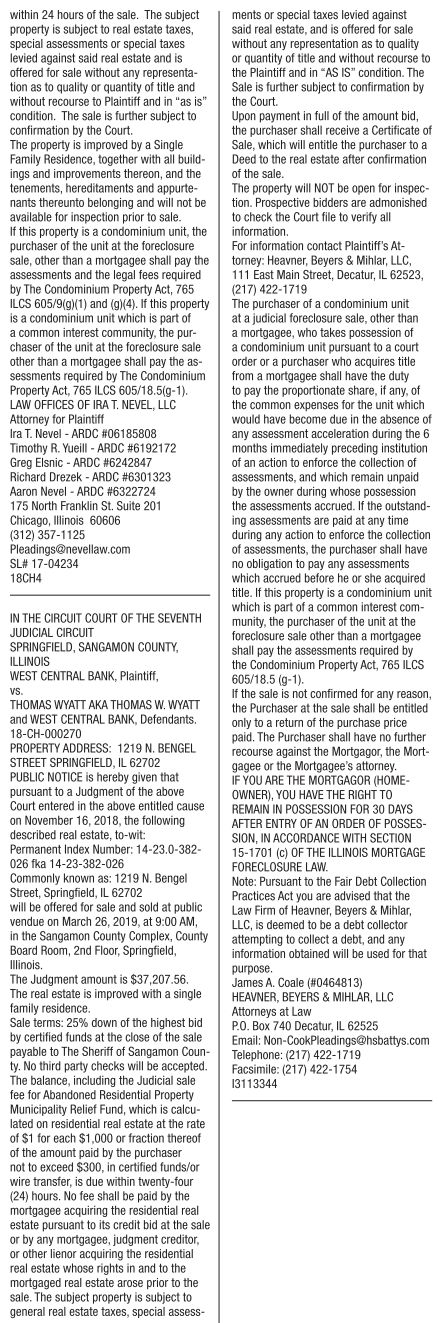 within 24 hours of the sale. The subject property is subject to real estate taxes, special assessments or special taxes levied against said real estate and is offered for sale without any representation as to quality or quantity of title and without recourse to Plaintiff and in "as is" condition. The sale is further subject to confirmation by the Court.
The property is improved by a Single Family Residence, together with all buildings and improvements thereon, and the tenements, hereditaments and appurtenants thereunto belonging and will not be available for inspection prior to sale.
If this property is a condominium unit, the purchaser of the unit at the foreclosure sale, other than a mortgagee shall pay the assessments and the legal fees required by The Condominium Property Act, 765 ILCS 605/9(g)(1) and (g)(4). If this property is a condominium unit which is part of a common interest community, the purchaser of the unit at the foreclosure sale other than a mortgagee shall pay the assessments required by The Condominium Property Act, 765 ILCS 605/18.5(g-1).
LAW OFFICES OF IRA T. NEVEL, LLC
Attorney for Plaintiff
Ira T. Nevel - ARDC #06185808
Timothy R. Yueill - ARDC #6192172
Greg Elsnic - ARDC #6242847
Richard Drezek - ARDC #6301323
Aaron Nevel - ARDC #6322724
175 North Franklin St. Suite 201
Chicago, Illinois 60606
(312) 357-1125
Pleadings@nevellaw.com
SL# 17-04234
18CH4

IN THE CIRCUIT COURT OF THE SEVENTH JUDICIAL CIRCUIT
SPRINGFIELD, SANGAMON COUNTY, ILLINOIS
WEST CENTRAL BANK, Plaintiff,
vs.
THOMAS WYATT AKA THOMAS W. WYATT and WEST CENTRAL BANK, Defendants.
18-CH-000270
PROPERTY ADDRESS: 1219 N. BENGEL STREET SPRINGFIELD, IL 62702
PUBLIC NOTICE is hereby given that pursuant to a Judgment of the above Court entered in the above entitled cause on November 16, 2018, the following described real estate, to-wit:
Permanent Index Number: 14-23.0-382-026 fka 14-23-382-026
Commonly known as: 1219 N. Bengel Street, Springfield, IL 62702
will be offered for sale and sold at public vendue on March 26, 2019, at 9:00 AM, in the Sangamon County Complex, County Board Room, 2nd Floor, Springfield, Illinois.
The Judgment amount is $37,207.56.
The real estate is improved with a single family residence.
Sale terms: 25% down of the highest bid by certified funds at the close of the sale payable to The Sheriff of Sangamon County. No third party checks will be accepted. The balance, including the Judicial sale fee for Abandoned Residential Property Municipality Relief Fund, which is calculated on residential real estate at the rate of $1 for each $1,000 or fraction thereof of the amount paid by the purchaser not to exceed $300, in certified funds/or wire transfer, is due within twenty-four (24) hours. No fee shall be paid by the mortgagee acquiring the residential real estate pursuant to its credit bid at the sale or by any mortgagee, judgment creditor, or other lienor acquiring the residential real estate whose rights in and to the mortgaged real estate arose prior to the sale. The subject property is subject to general real estate taxes, special assessments or special taxes levied against said real estate, and is offered for sale without any representation as to quality or quantity of title and without recourse to the Plaintiff and in "AS IS" condition. The Sale is further subject to confirmation by the Court.
Upon payment in full of the amount bid, the purchaser shall receive a Certificate of Sale, which will entitle the purchaser to a Deed to the real estate after confirmation of the sale.
The property will NOT be open for inspection. Prospective bidders are admonished to check the Court file to verify all information.
For information contact Plaintiff's Attorney: Heavner, Beyers & Mihlar, LLC, 111 East Main Street, Decatur, IL 62523, (217) 422-1719
The purchaser of a condominium unit at a judicial foreclosure sale, other than a mortgagee, who takes possession of a condominium unit pursuant to a court order or a purchaser who acquires title from a mortgagee shall have the duty to pay the proportionate share, if any, of the common expenses for the unit which would have become due in the absence of any assessment acceleration during the 6 months immediately preceding institution of an action to enforce the collection of assessments, and which remain unpaid by the owner during whose possession the assessments accrued. If the outstanding assessments are paid at any time during any action to enforce the collection of assessments, the purchaser shall have no obligation to pay any assessments which accrued before he or she acquired title. If this property is a condominium unit which is part of a common interest community, the purchaser of the unit at the foreclosure sale other than a mortgagee shall pay the assessments required by the Condominium Property Act, 765 ILCS 605/18.5 (g-1).
If the sale is not confirmed for any reason, the Purchaser at the sale shall be entitled only to a return of the purchase price paid. The Purchaser shall have no further recourse against the Mortgagor, the Mortgagee or the Mortgagee's attorney.
IF YOU ARE THE MORTGAGOR (HOMEOWNER), YOU HAVE THE RIGHT TO REMAIN IN POSSESSION FOR 30 DAYS AFTER ENTRY OF AN ORDER OF POSSESSION, IN ACCORDANCE WITH SECTION 15-1701 (c) OF THE ILLINOIS MORTGAGE FORECLOSURE LAW.
Note: Pursuant to the Fair Debt Collection Practices Act you are advised that the Law Firm of Heavner, Beyers & Mihlar, LLC, is deemed to be a debt collector attempting to collect a debt, and any information obtained will be used for that purpose.
James A. Coale (#0464813)
HEAVNER, BEYERS & MIHLAR, LLC
Attorneys at Law
P.O. Box 740 Decatur, IL 62525
Email: Non-CookPleadings@hsbattys.com
Telephone: (217) 422-1719
Facsimile: (217) 422-1754
I3113344